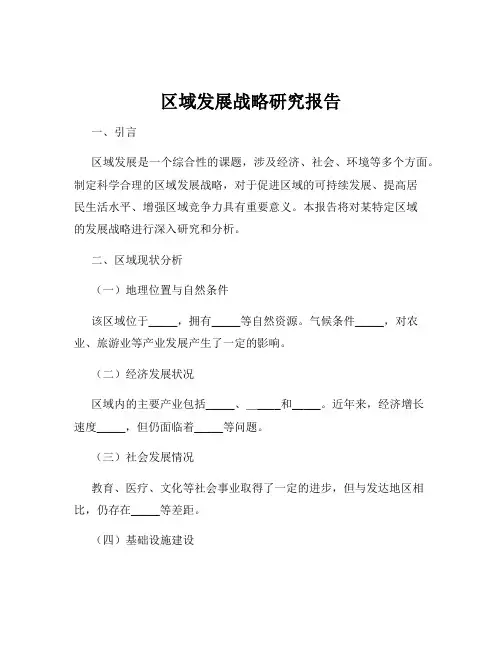 区域发展战略研究报告

一、引言

区域发展是一个综合性的课题，涉及经济、社会、环境等多个方面。制定科学合理的区域发展战略，对于促进区域的可持续发展、提高居民生活水平、增强区域竞争力具有重要意义。本报告将对某特定区域的发展战略进行深入研究和分析。

二、区域现状分析

（一）地理位置与自然条件

该区域位于_____，拥有_____等自然资源。气候条件_____，对农业、旅游业等产业发展产生了一定的影响。

（二）经济发展状况

区域内的主要产业包括_____、_____和_____。近年来，经济增长速度_____，但仍面临着_____等问题。

（三）社会发展情况

教育、医疗、文化等社会事业取得了一定的进步，但与发达地区相比，仍存在_____等差距。

（四）基础设施建设